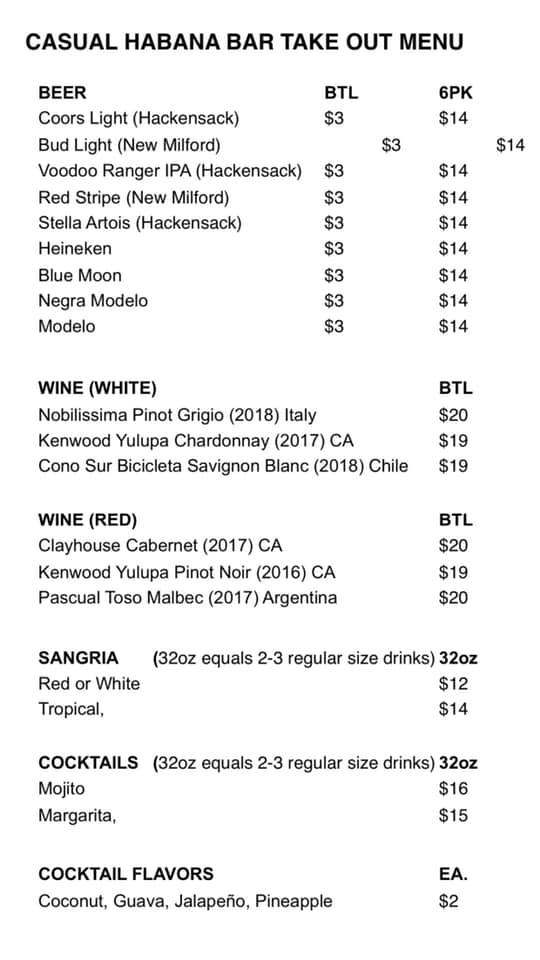 CASUAL HABANA BAR TAKE OUT MENU

| BEER | BTL | 6PK |
|---|---|---|
| Coors Light (Hackensack) | \$3 | \$14 |
| Bud Light (New Milford) | \$3 | \$14 |
| Voodoo Ranger IPA (Hackensack) | \$3 | \$14 |
| Red Stripe (New Milford) | \$3 | \$14 |
| Stella Artois (Hackensack) | \$3 | \$14 |
| Heineken | \$3 | \$14 |
| Blue Moon | \$3 | \$14 |
| Negra Modelo | \$3 | \$14 |
| Modelo | \$3 | \$14 |

| WINE (WHITE) | BTL |
|---|---|
| Nobilissima Pinot Grigio (2018) Italy | \$20 |
| Kenwood Yulupa Chardonnay (2017) CA | \$19 |
| Cono Sur Bicicleta Savignon Blanc (2018) Chile | \$19 |

| WINE (RED) | BTL |
|---|---|
| Clayhouse Cabernet (2017) CA | \$20 |
| Kenwood Yulupa Pinot Noir (2016) CA | \$19 |
| Pascual Toso Malbec (2017) Argentina | \$20 |

| SANGRIA (32oz equals 2-3 regular size drinks) | 32oz |
|---|---|
| Red or White | \$12 |
| Tropical, | \$14 |

| COCKTAILS (32oz equals 2-3 regular size drinks) | 32oz |
|---|---|
| Mojito | \$16 |
| Margarita, | \$15 |

| COCKTAIL FLAVORS | EA. |
|---|---|
| Coconut, Guava, Jalapeño, Pineapple | \$2 |